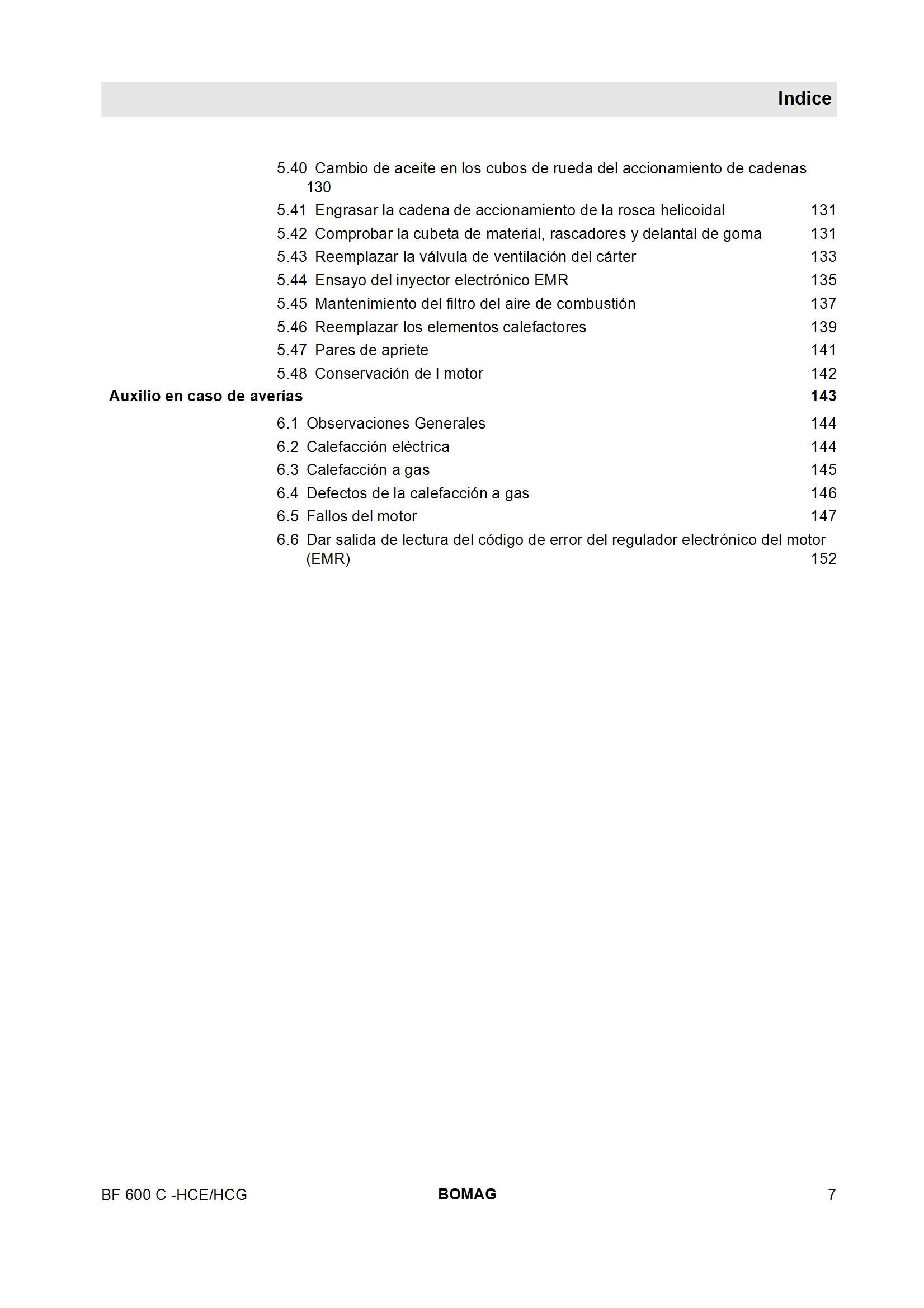 Indice

5.40 Cambio de aceite en los cubos de rueda del accionamiento de cadenas 130
5.41 Engrasar la cadena de accionamiento de la rosca helicoidal 131
5.42 Comprobar la cubeta de material, rascadores y delantal de goma 131
5.43 Reemplazar la válvula de ventilación del cárter 133
5.44 Ensayo del inyector electrónico EMR 135
5.45 Mantenimiento del filtro del aire de combustión 137
5.46 Reemplazar los elementos calefactores 139
5.47 Pares de apriete 141
5.48 Conservación de l motor 142

Auxilio en caso de averías 143

6.1 Observaciones Generales 144
6.2 Calefacción eléctrica 144
6.3 Calefacción a gas 145
6.4 Defectos de la calefacción a gas 146
6.5 Fallos del motor 147
6.6 Dar salida de lectura del código de error del regulador electrónico del motor (EMR) 152

BF 600 C -HCE/HCG BOMAG 7